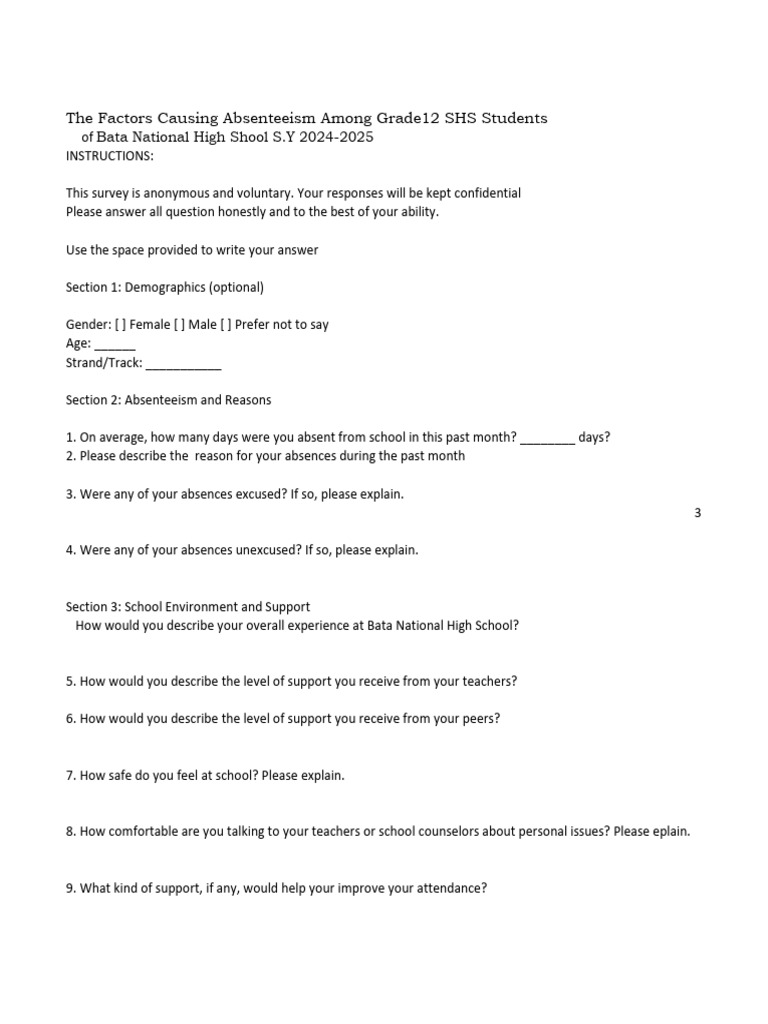 The Factors Causing Absenteeism Among Grade12 SHS Students
of Bata National High Shool S.Y 2024-2025
INSTRUCTIONS:

This survey is anonymous and voluntary. Your responses will be kept confidential
Please answer all question honestly and to the best of your ability.

Use the space provided to write your answer

Section 1: Demographics (optional)

Gender: [ ] Female [ ] Male [ ] Prefer not to say
Age: ______
Strand/Track: ___________

Section 2: Absenteeism and Reasons

1. On average, how many days were you absent from school in this past month? ________ days?
2. Please describe the reason for your absences during the past month

3. Were any of your absences excused? If so, please explain.

3

4. Were any of your absences unexcused? If so, please explain.

Section 3: School Environment and Support
How would you describe your overall experience at Bata National High School?

5. How would you describe the level of support you receive from your teachers?

6. How would you describe the level of support you receive from your peers?

7. How safe do you feel at school? Please explain.

8. How comfortable are you talking to your teachers or school counselors about personal issues? Please eplain.

9. What kind of support, if any, would help your improve your attendance?